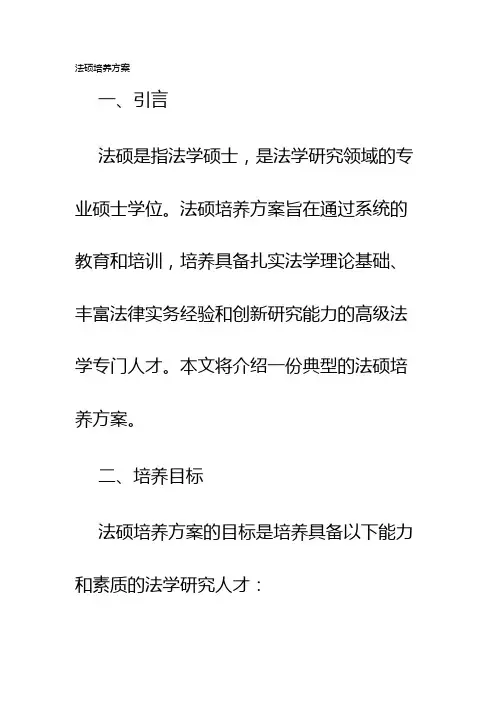 法硕培养方案

一、引言

法硕是指法学硕士，是法学研究领域的专业硕士学位。法硕培养方案旨在通过系统的教育和培训，培养具备扎实法学理论基础、丰富法律实务经验和创新研究能力的高级法学专门人才。本文将介绍一份典型的法硕培养方案。

二、培养目标

法硕培养方案的目标是培养具备以下能力和素质的法学研究人才：